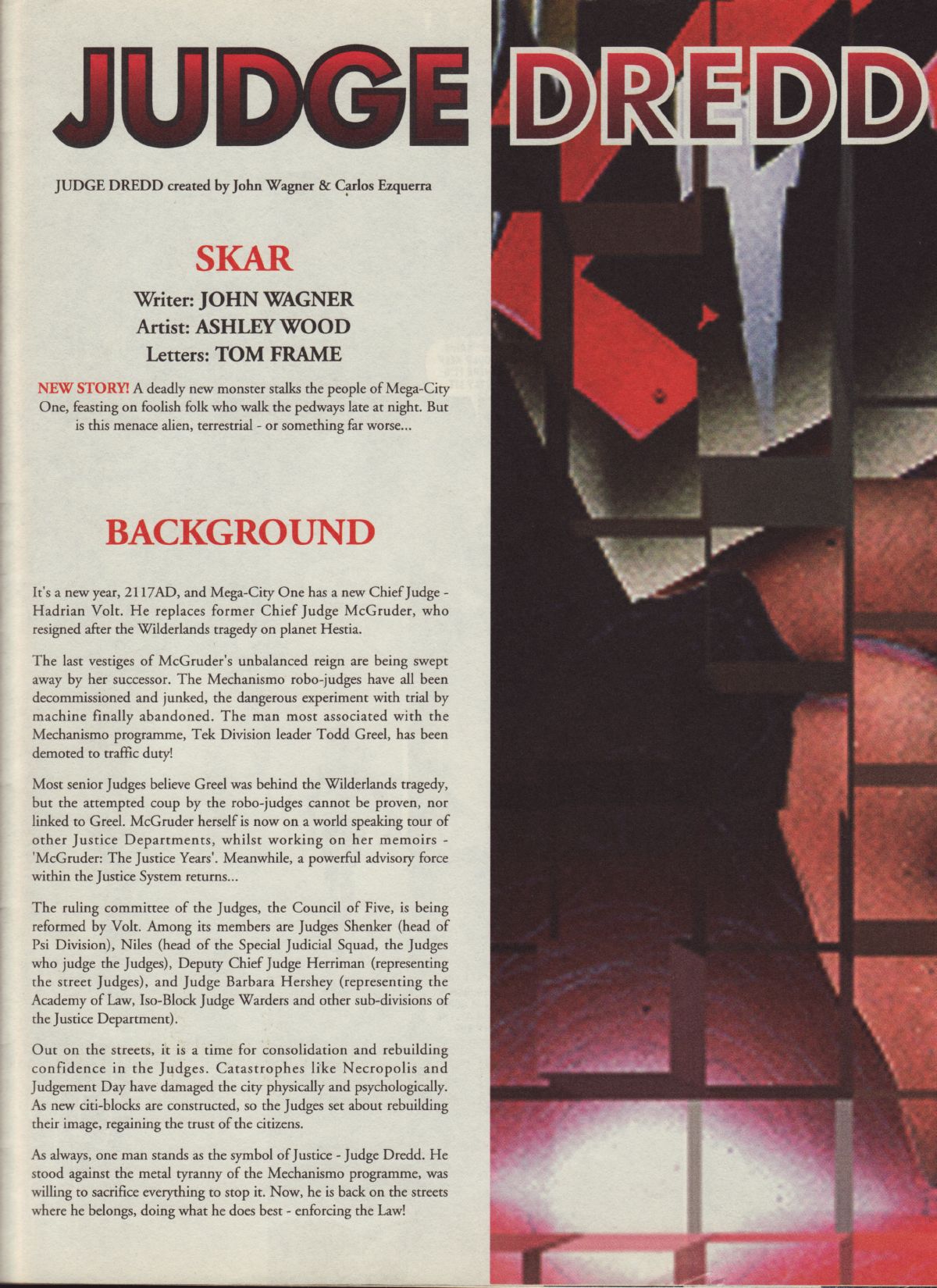 JUDGE DREDD

JUDGE DREDD created by John Wagner & Carlos Ezquerra

SKAR

Writer: JOHN WAGNER
Artist: ASHLEY WOOD
Letters: TOM FRAME

NEW STORY! A deadly new monster stalks the people of Mega-City One, feasting on foolish folk who walk the pedways late at night. But is this menace alien, terrestrial - or something far worse...

BACKGROUND

It's a new year, 2117AD, and Mega-City One has a new Chief Judge - Hadrian Volt. He replaces former Chief Judge McGruder, who resigned after the Wilderlands tragedy on planet Hestia.

The last vestiges of McGruder's unbalanced reign are being swept away by her successor. The Mechanismo robo-judges have all been decommissioned and junked, the dangerous experiment with trial by machine finally abandoned. The man most associated with the Mechanismo programme, Tek Division leader Todd Greel, has been demoted to traffic duty!

Most senior Judges believe Greel was behind the Wilderlands tragedy, but the attempted coup by the robo-judges cannot be proven, nor linked to Greel. McGruder herself is now on a world speaking tour of other Justice Departments, whilst working on her memoirs - 'McGruder: The Justice Years'. Meanwhile, a powerful advisory force within the Justice System returns...

The ruling committee of the Judges, the Council of Five, is being reformed by Volt. Among its members are Judges Shenker (head of Psi Division), Niles (head of the Special Judicial Squad, the Judges who judge the Judges), Deputy Chief Judge Herriman (representing the street Judges), and Judge Barbara Hershey (representing the Academy of Law, Iso-Block Judge Warders and other sub-divisions of the Justice Department).

Out on the streets, it is a time for consolidation and rebuilding confidence in the Judges. Catastrophes like Necropolis and Judgement Day have damaged the city physically and psychologically. As new citi-blocks are constructed, so the Judges set about rebuilding their image, regaining the trust of the citizens.

As always, one man stands as the symbol of Justice - Judge Dredd. He stood against the metal tyranny of the Mechanismo programme, was willing to sacrifice everything to stop it. Now, he is back on the streets where he belongs, doing what he does best - enforcing the Law!